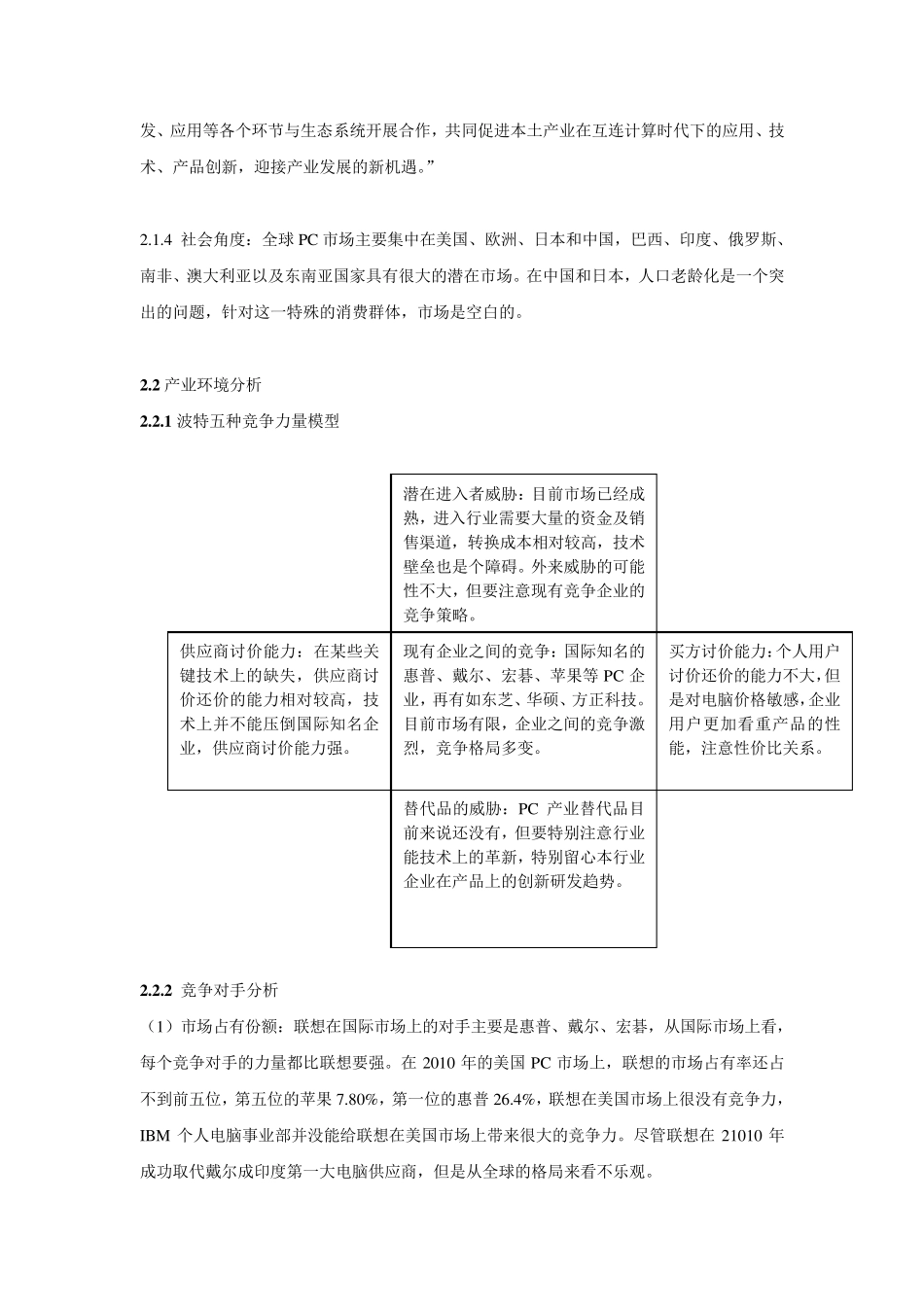 发、应用等各个环节与生态系统开展合作，共同促进本土产业在互连计算时代下的应用、技术、产品创新，迎接产业发展的新机遇。”

2.1.4 社会角度：全球 PC 市场主要集中在美国、欧洲、日本和中国，巴西、印度、俄罗斯、南非、澳大利亚以及东南亚国家具有很大的潜在市场。在中国和日本，人口老龄化是一个突出的问题，针对这一特殊的消费群体，市场是空白的。

2.2 产业环境分析
2.2.1 波特五种竞争力量模型

潜在进入者威胁：目前市场已经成熟，进入行业需要大量的资金及销售渠道，转换成本相对较高，技术壁垒也是个障碍。外来威胁的可能性不大，但要注意现有竞争企业的竞争策略。

供应商讨价能力：在某些关键技术上的缺失，供应商讨价还价的能力相对较高，技术上并不能压倒国际知名企业，供应商讨价能力强。

现有企业之间的竞争：国际知名的惠普、戴尔、宏碁、苹果等 PC 企业，再有如东芝、华硕、方正科技。目前市场有限，企业之间的竞争激烈，竞争格局多变。

买方讨价能力：个人用户讨价还价的能力不大，但是对电脑价格敏感，企业用户更加看重产品的性能，注意性价比关系。

替代品的威胁：PC 产业替代品目前来说还没有，但要特别注意行业能技术上的革新，特别留心本行业企业在产品上的创新研发趋势。

2.2.2 竞争对手分析
（1）市场占有份额：联想在国际市场上的对手主要是惠普、戴尔、宏碁，从国际市场上看，每个竞争对手的力量都比联想要强。在 2010 年的美国 PC 市场上，联想的市场占有率还占不到前五位，第五位的苹果 7.80%，第一位的惠普 26.4%，联想在美国市场上很没有竞争力，IBM 个人电脑事业部并没能给联想在美国市场上带来很大的竞争力。尽管联想在 21010 年成功取代戴尔成印度第一大电脑供应商，但是从全球的格局来看不乐观。